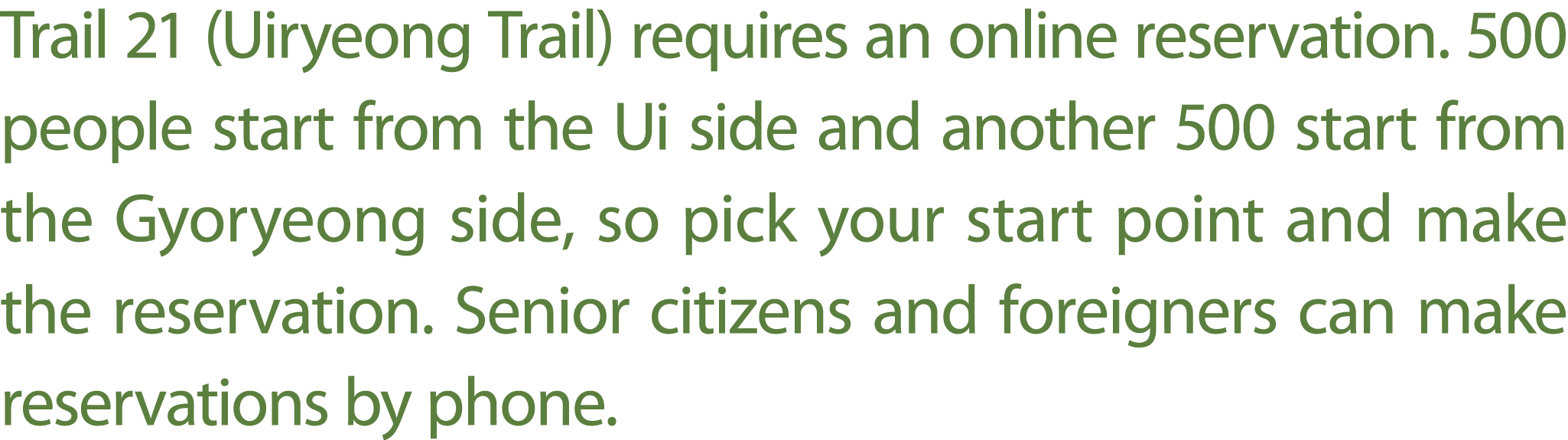 Trail 21 (Uiryeong Trail) requires an online reservation. 500 people start from the Ui side and another 500 start from the Gyoryeong side, so pick your start point and make the reservation. Senior citizens and foreigners can make reservations by phone.